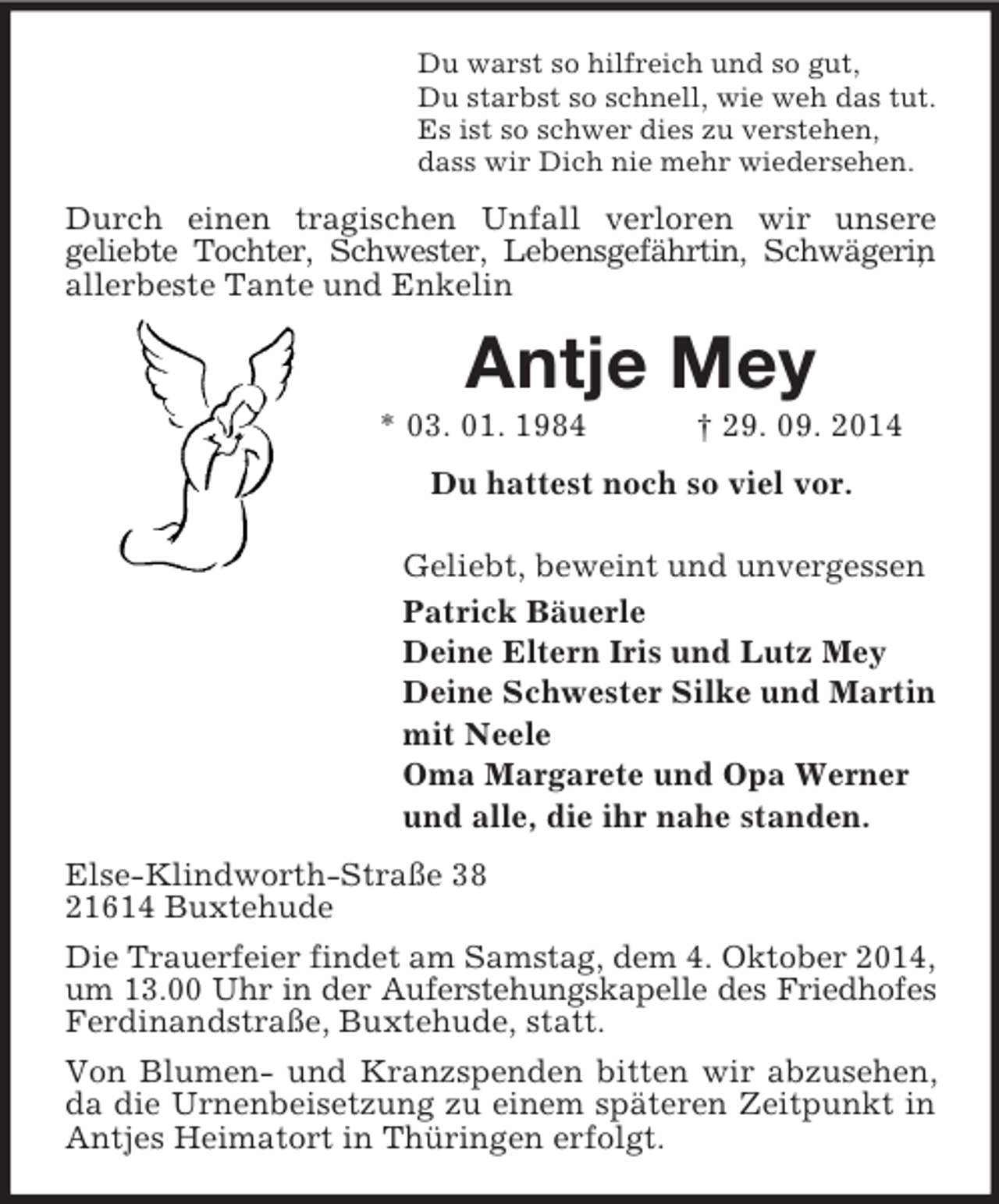 Du warst so hilfreich und so gut,
Du starbst so schnell, wie weh das tut.
Es ist so schwer dies zu verstehen,
dass wir Dich nie mehr wiedersehen.

Durch einen tragischen Unfall verloren wir unsere geliebte Tochter, Schwester, Lebensgefährtin, Schwägerin, allerbeste Tante und Enkelin

Antje Mey

* 03. 01. 1984 † 29. 09. 2014

Du hattest noch so viel vor.

Geliebt, beweint und unvergessen
Patrick Bäuerle
Deine Eltern Iris und Lutz Mey
Deine Schwester Silke und Martin
mit Neele
Oma Margarete und Opa Werner
und alle, die ihr nahe standen.

Else-Klindworth-Straße 38
21614 Buxtehude

Die Trauerfeier findet am Samstag, dem 4. Oktober 2014, um 13.00 Uhr in der Auferstehungskapelle des Friedhofes Ferdinandstraße, Buxtehude, statt.

Von Blumen- und Kranzspenden bitten wir abzusehen, da die Urnenbeisetzung zu einem späteren Zeitpunkt in Antjes Heimatort in Thüringen erfolgt.